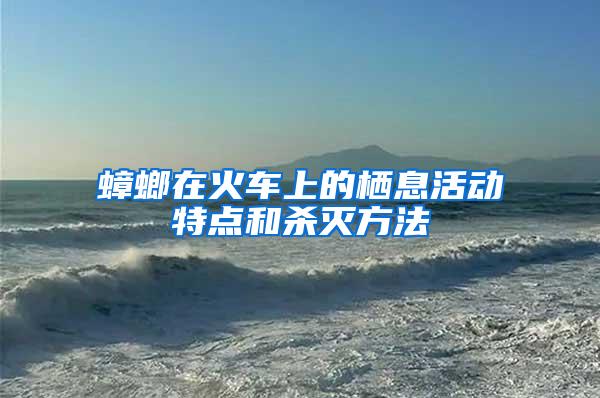 蟑螂在火车上的栖息活动特点和杀灭方法